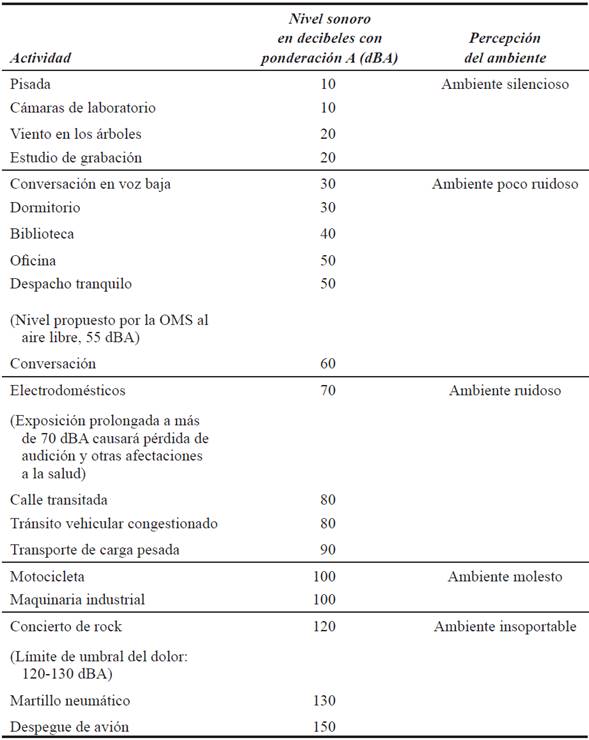 | Actividad | Nivel sonoro en decibeles con ponderación A (dBA) | Percepción del ambiente |
|---|---|---|
| Pisada | 10 | Ambiente silencioso |
| Cámaras de laboratorio | 10 | |
| Viento en los árboles | 20 | |
| Estudio de grabación | 20 | |
| Conversación en voz baja | 30 | Ambiente poco ruidoso |
| Dormitorio | 30 | |
| Biblioteca | 40 | |
| Oficina | 50 | |
| Despacho tranquilo | 50 | |
| (Nivel propuesto por la OMS al aire libre, 55 dBA) | | |
| Conversación | 60 | |
| Electrodomésticos | 70 | Ambiente ruidoso |
| (Exposición prolongada a más de 70 dBA causará pérdida de audición y otras afectaciones a la salud) | | |
| Calle transitada | 80 | |
| Tránsito vehicular congestionado | 80 | |
| Transporte de carga pesada | 90 | |
| Motocicleta | 100 | Ambiente molesto |
| Maquinaria industrial | 100 | |
| Concierto de rock | 120 | Ambiente insoportable |
| (Límite de umbral del dolor: 120-130 dBA) | | |
| Martillo neumático | 130 | |
| Despegue de avión | 150 | |